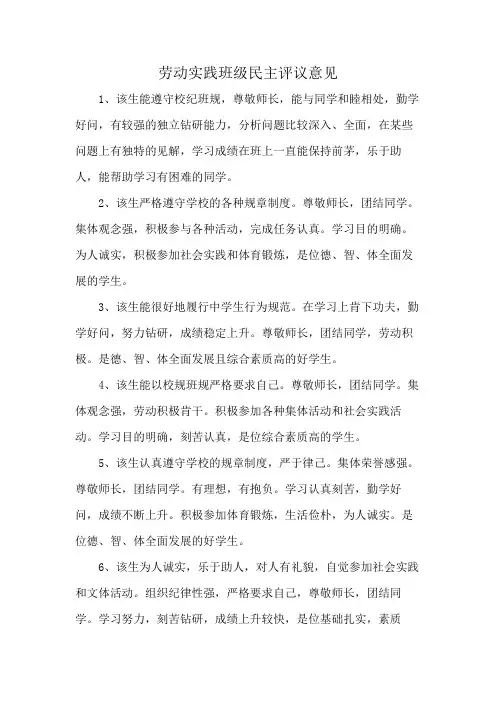 劳动实践班级民主评议意见

1、该生能遵守校纪班规，尊敬师长，能与同学和睦相处，勤学好问，有较强的独立钻研能力，分析问题比较深入、全面，在某些问题上有独特的见解，学习成绩在班上一直能保持前茅，乐于助人，能帮助学习有困难的同学。

2、该生严格遵守学校的各种规章制度。尊敬师长，团结同学。集体观念强，积极参与各种活动，完成任务认真。学习目的明确。为人诚实，积极参加社会实践和体育锻炼，是位德、智、体全面发展的学生。

3、该生能很好地履行中学生行为规范。在学习上肯下功夫，勤学好问，努力钻研，成绩稳定上升。尊敬师长，团结同学，劳动积极。是德、智、体全面发展且综合素质高的好学生。

4、该生能以校规班规严格要求自己。尊敬师长，团结同学。集体观念强，劳动积极肯干。积极参加各种集体活动和社会实践活动。学习目的明确，刻苦认真，是位综合素质高的学生。

5、该生认真遵守学校的规章制度，严于律己。集体荣誉感强。尊敬师长，团结同学。有理想，有抱负。学习认真刻苦，勤学好问，成绩不断上升。积极参加体育锻炼，生活俭朴，为人诚实。是位德、智、体全面发展的好学生。

6、该生为人诚实，乐于助人，对人有礼貌，自觉参加社会实践和文体活动。组织纪律性强，严格要求自己，尊敬师长，团结同学。学习努力，刻苦钻研，成绩上升较快，是位基础扎实，素质